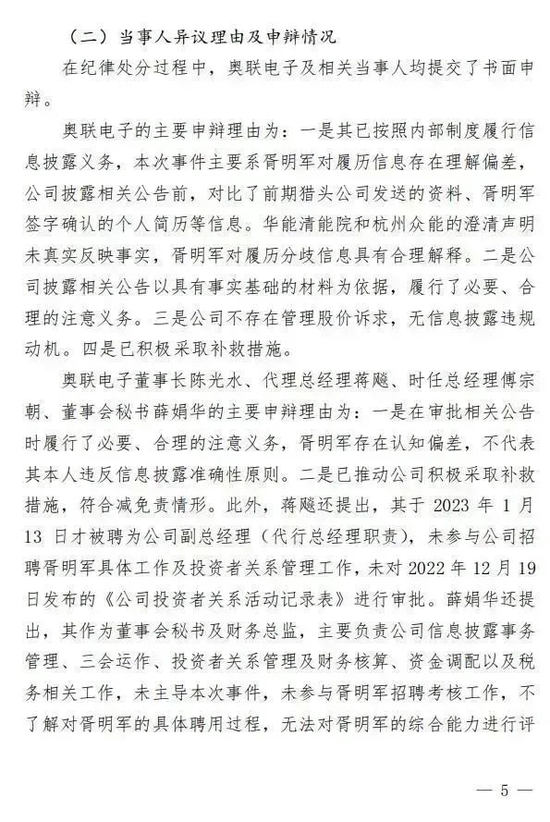 （二）当事人异议理由及申辩情况

在纪律处分过程中，奥联电子及相关当事人均提交了书面申辩。

奥联电子的主要申辩理由为：一是其已按照内部制度履行信息披露义务，本次事件主要系胥明军对履历信息存在理解偏差，公司披露相关公告前，对比了前期猎头公司发送的资料、胥明军签字确认的个人简历等信息。华能清能院和杭州众能的澄清声明未真实反映事实，胥明军对履历分歧信息具有合理解释。二是公司披露相关公告以具有事实基础的材料为依据，履行了必要、合理的注意义务。三是公司不存在管理股价诉求，无信息披露违规动机。四是已积极采取补救措施。

奥联电子董事长陈光水、代理总经理蒋飚、时任总经理傅宗朝、董事会秘书薛娟华的主要申辩理由为：一是在审批相关公告时履行了必要、合理的注意义务，胥明军存在认知偏差，不代表其本人违反信息披露准确性原则。二是已推动公司积极采取补救措施，符合减免责情形。此外，蒋飚还提出，其于 2023 年 1 月 13 日才被聘为公司副总经理（代行总经理职责），未参与公司招聘胥明军具体工作及投资者关系管理工作，未对 2022 年 12 月 19 日发布的《公司投资者关系活动记录表》进行审批。薛娟华还提出，其作为董事会秘书及财务总监，主要负责公司信息披露事务管理、三会运作、投资者关系管理及财务核算、资金调配以及税务相关工作，未主导本次事件，未参与胥明军招聘考核工作，不了解对胥明军的具体聘用过程，无法对胥明军的综合能力进行评

— 5 —